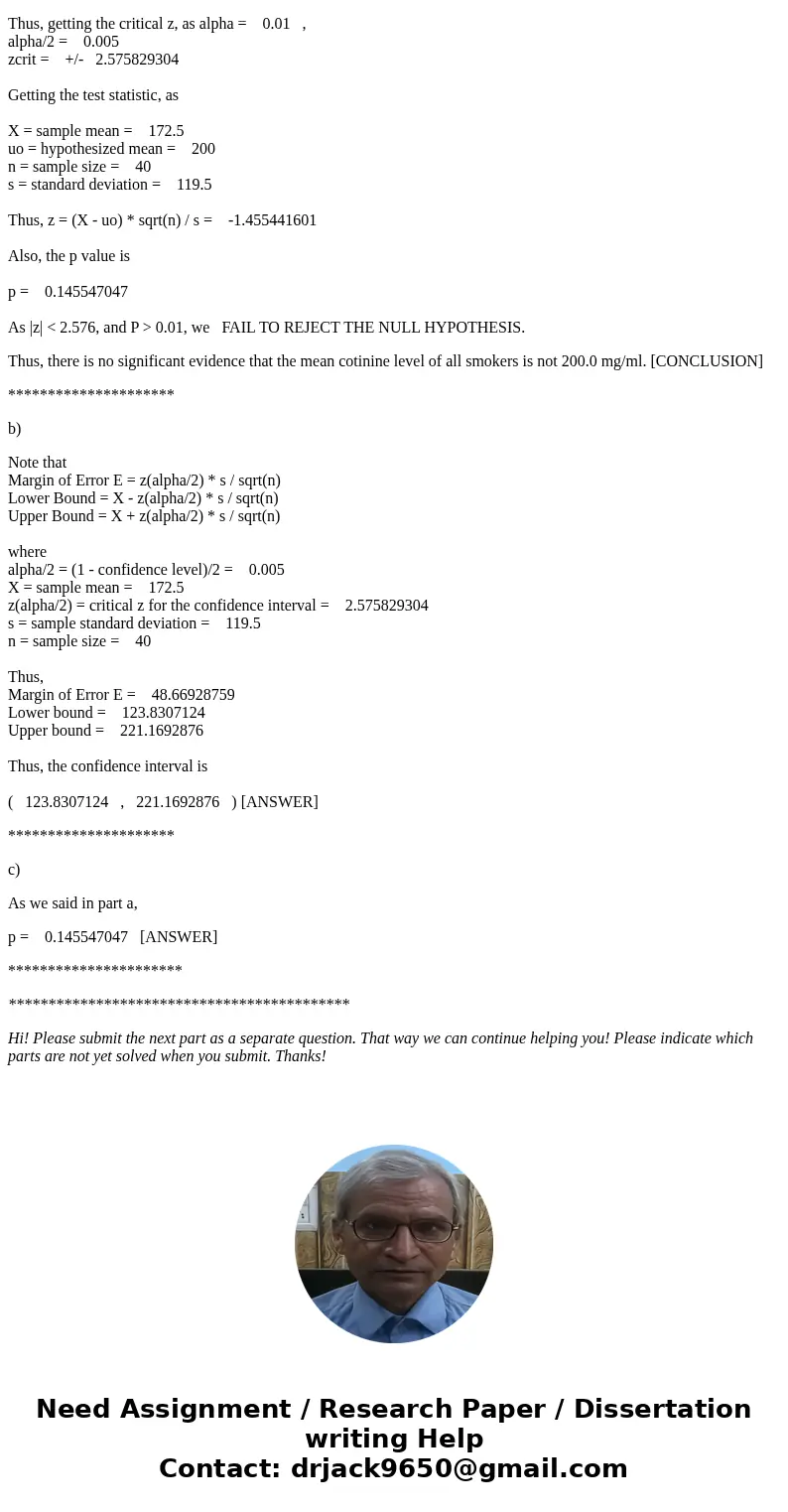 Thus, getting the critical z, as alpha = 0.01 ,
alpha/2 = 0.005
zcrit = +/- 2.575829304

Getting the test statistic, as

X = sample mean = 172.5
uo = hypothesized mean = 200
n = sample size = 40
s = standard deviation = 119.5

Thus, z = (X - uo) * sqrt(n) / s = -1.455441601

Also, the p value is

p = 0.145547047

As |z| < 2.576, and P > 0.01, we FAIL TO REJECT THE NULL HYPOTHESIS.

Thus, there is no significant evidence that the mean cotinine level of all smokers is not 200.0 mg/ml. [CONCLUSION]

*********************

b)

Note that
Margin of Error E = z(alpha/2) * s / sqrt(n)
Lower Bound = X - z(alpha/2) * s / sqrt(n)
Upper Bound = X + z(alpha/2) * s / sqrt(n)

where
alpha/2 = (1 - confidence level)/2 = 0.005
X = sample mean = 172.5
z(alpha/2) = critical z for the confidence interval = 2.575829304
s = sample standard deviation = 119.5
n = sample size = 40

Thus,
Margin of Error E = 48.66928759
Lower bound = 123.8307124
Upper bound = 221.1692876

Thus, the confidence interval is

( 123.8307124 , 221.1692876 ) [ANSWER]

*********************

c)

As we said in part a,

p = 0.145547047 [ANSWER]

**********************

*******************************************

Hi! Please submit the next part as a separate question. That way we can continue helping you! Please indicate which parts are not yet solved when you submit. Thanks!

Need Assignment / Research Paper / Dissertation writing Help
Contact: drjack9650@gmail.com